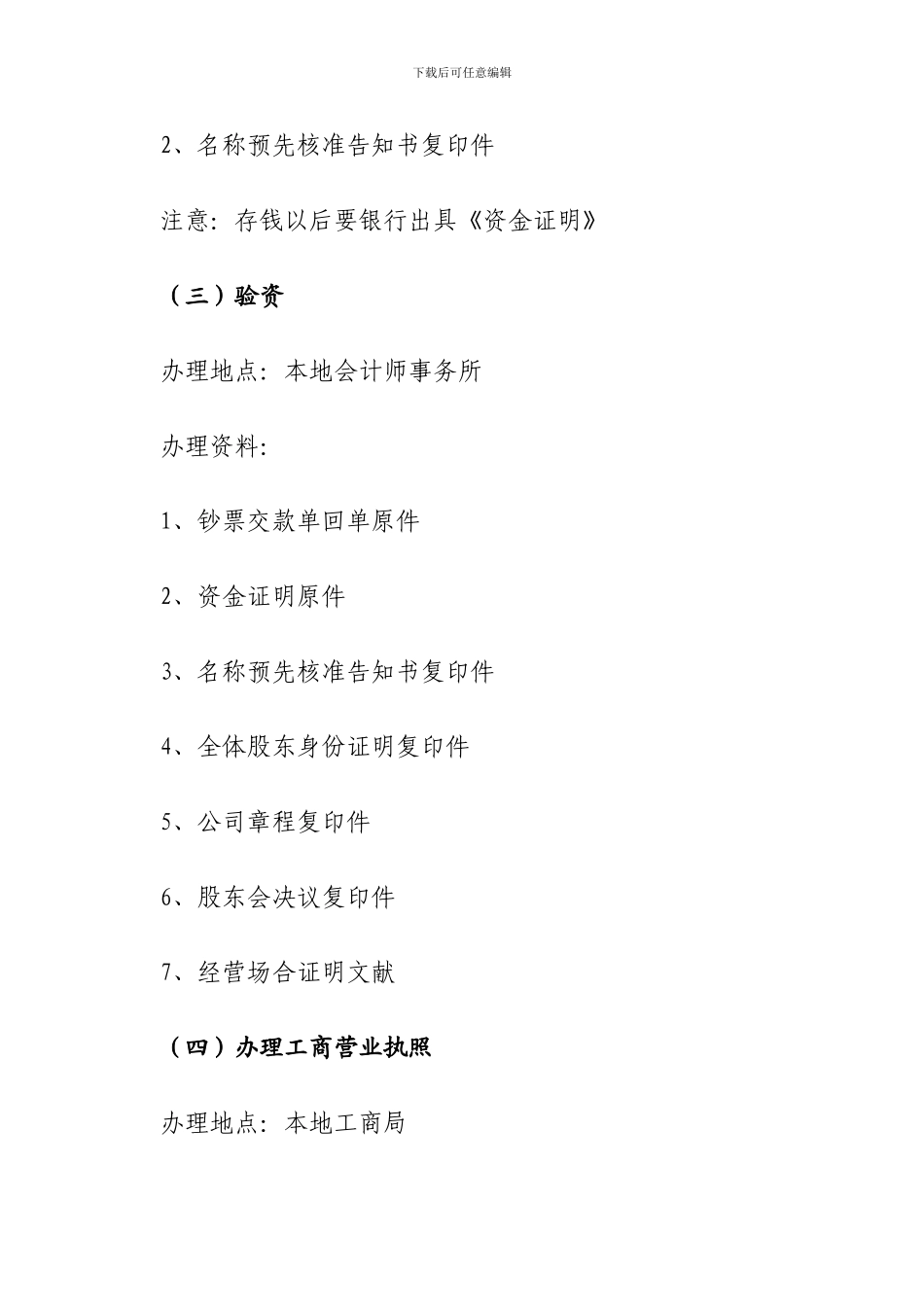 下载后可任意编辑

2、名称预先核准告知书复印件

注意：存钱以后要银行出具《资金证明》

（三）验资

办理地点：本地会计师事务所

办理资料：

1、钞票交款单回单原件

2、资金证明原件

3、名称预先核准告知书复印件

4、全体股东身份证明复印件

5、公司章程复印件

6、股东会决议复印件

7、经营场合证明文献

（四）办理工商营业执照

办理地点：本地工商局